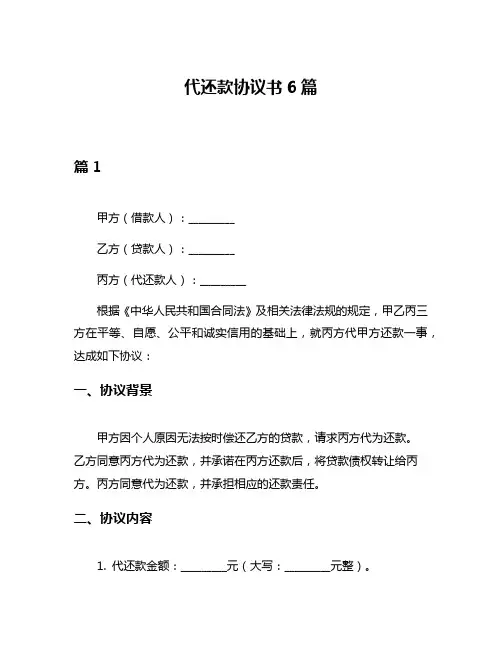 代还款协议书 6 篇

篇 1

甲方（借款人）：________

乙方（贷款人）：________

丙方（代还款人）：________

根据《中华人民共和国合同法》及相关法律法规的规定，甲乙丙三方在平等、自愿、公平和诚实信用的基础上，就丙方代甲方还款一事，达成如下协议：

一、协议背景

甲方因个人原因无法按时偿还乙方的贷款，请求丙方代为还款。乙方同意丙方代为还款，并承诺在丙方还款后，将贷款债权转让给丙方。丙方同意代为还款，并承担相应的还款责任。

二、协议内容

1. 代还款金额：________元（大写：________元整）。